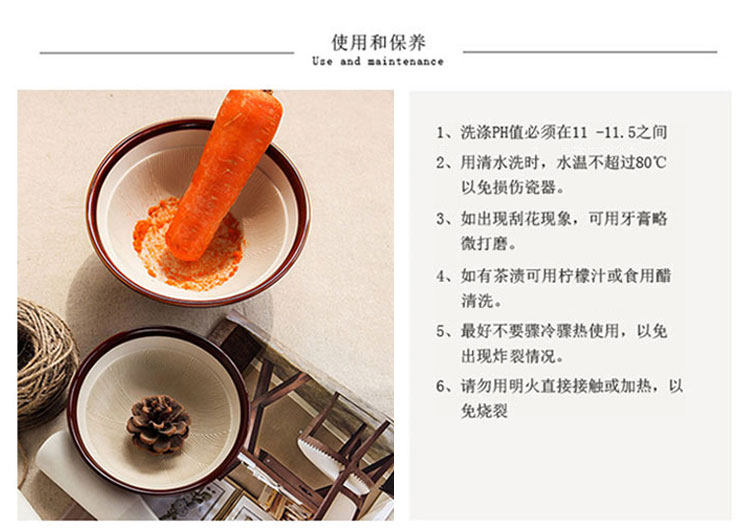 使用和保养
Use and maintenance

1、洗涤PH值必须在11 -11.5之间

2、用清水洗时，水温不超过80℃以免损伤瓷器。

3、如出现刮花现象，可用牙膏略微打磨。

4、如有茶渍可用柠檬汁或食用醋清洗。

5、最好不要骤冷骤热使用，以免出现炸裂情况。

6、请勿用明火直接接触或加热，以免烧裂